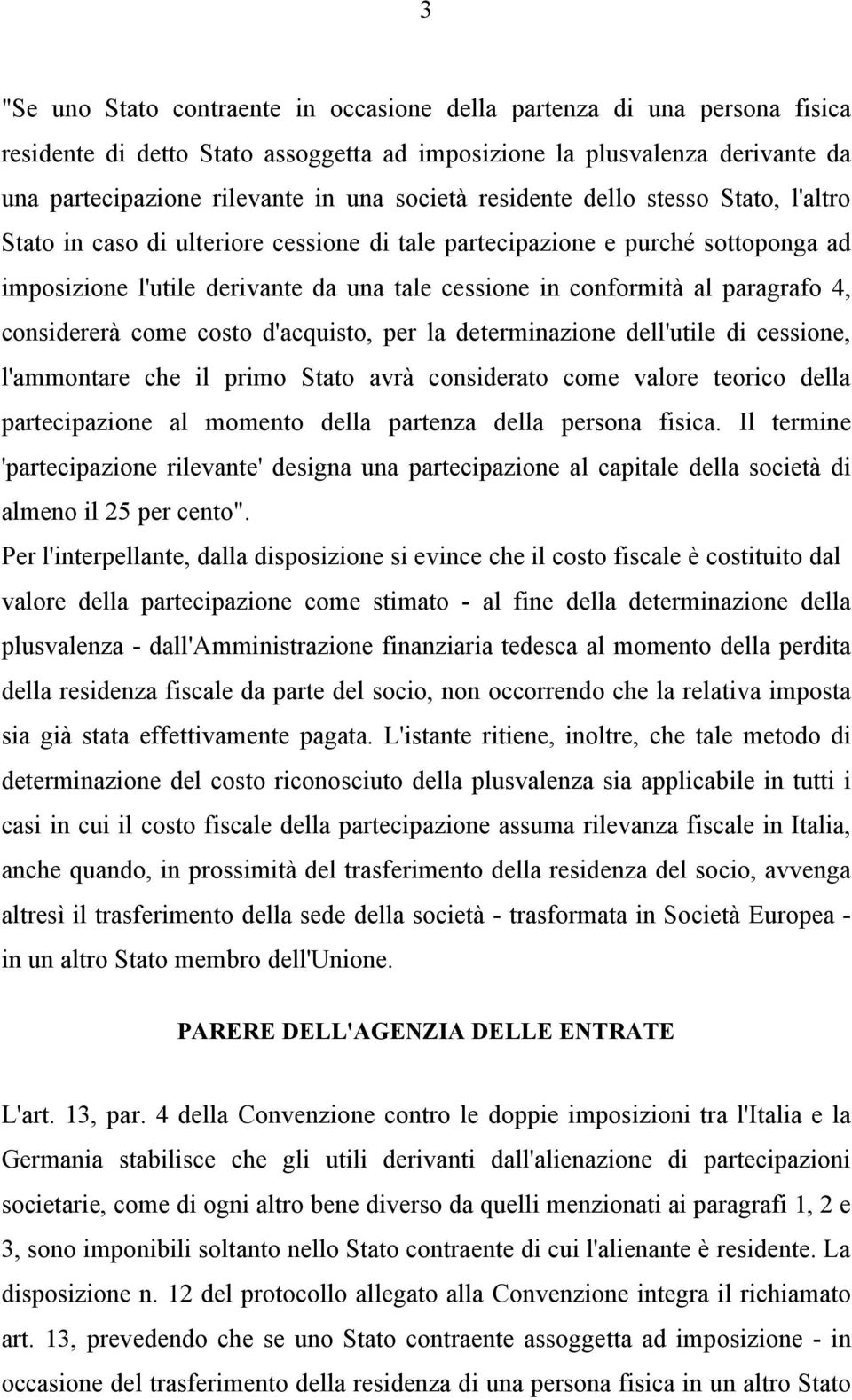 3

"Se uno Stato contraente in occasione della partenza di una persona fisica residente di detto Stato assoggetta ad imposizione la plusvalenza derivante da una partecipazione rilevante in una società residente dello stesso Stato, l'altro Stato in caso di ulteriore cessione di tale partecipazione e purché sottoponga ad imposizione l'utile derivante da una tale cessione in conformità al paragrafo 4, considererà come costo d'acquisto, per la determinazione dell'utile di cessione, l'ammontare che il primo Stato avrà considerato come valore teorico della partecipazione al momento della partenza della persona fisica. Il termine 'partecipazione rilevante' designa una partecipazione al capitale della società di almeno il 25 per cento".

Per l'interpellante, dalla disposizione si evince che il costo fiscale è costituito dal valore della partecipazione come stimato - al fine della determinazione della plusvalenza - dall'Amministrazione finanziaria tedesca al momento della perdita della residenza fiscale da parte del socio, non occorrendo che la relativa imposta sia già stata effettivamente pagata. L'istante ritiene, inoltre, che tale metodo di determinazione del costo riconosciuto della plusvalenza sia applicabile in tutti i casi in cui il costo fiscale della partecipazione assuma rilevanza fiscale in Italia, anche quando, in prossimità del trasferimento della residenza del socio, avvenga altresì il trasferimento della sede della società - trasformata in Società Europea - in un altro Stato membro dell'Unione.

PARERE DELL'AGENZIA DELLE ENTRATE

L'art. 13, par. 4 della Convenzione contro le doppie imposizioni tra l'Italia e la Germania stabilisce che gli utili derivanti dall'alienazione di partecipazioni societarie, come di ogni altro bene diverso da quelli menzionati ai paragrafi 1, 2 e 3, sono imponibili soltanto nello Stato contraente di cui l'alienante è residente. La disposizione n. 12 del protocollo allegato alla Convenzione integra il richiamato art. 13, prevedendo che se uno Stato contraente assoggetta ad imposizione - in occasione del trasferimento della residenza di una persona fisica in un altro Stato